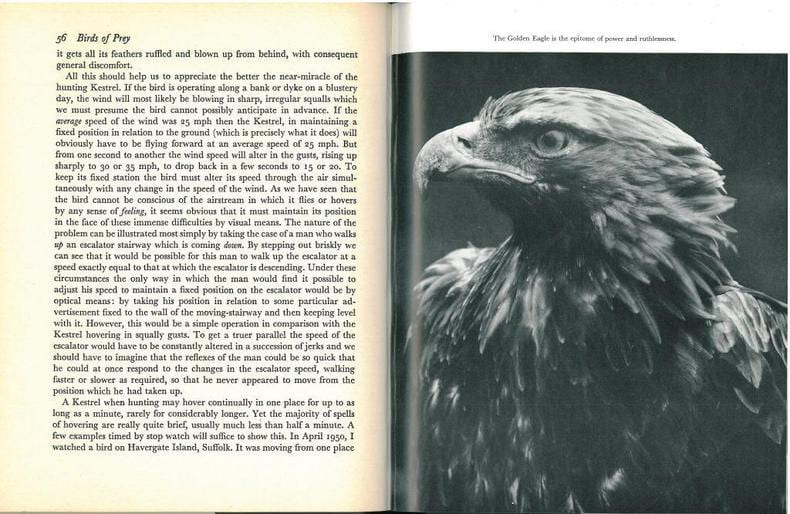 56 Birds of Prey

it gets all its feathers ruffled and blown up from behind, with consequent general discomfort.

All this should help us to appreciate the better the near-miracle of the hunting Kestrel. If the bird is operating along a bank or dyke on a blustery day, the wind will most likely be blowing in sharp, irregular squalls which we must presume the bird cannot possibly anticipate in advance. If the average speed of the wind was 25 mph then the Kestrel, in maintaining a fixed position in relation to the ground (which is precisely what it does) will obviously have to be flying forward at an average speed of 25 mph. But from one second to another the wind speed will alter in the gusts, rising up sharply to 30 or 35 mph, to drop back in a few seconds to 15 or 20. To keep its fixed station the bird must alter its speed through the air simultaneously with any change in the speed of the wind. As we have seen that the bird cannot be conscious of the airstream in which it flies or hovers by any sense of feeling, it seems obvious that it must maintain its position in the face of these immense difficulties by visual means. The nature of the problem can be illustrated most simply by taking the case of a man who walks up an escalator stairway which is coming down. By stepping out briskly we can see that it would be possible for this man to walk up the escalator at a speed exactly equal to that at which the escalator is descending. Under these circumstances the only way in which the man would find it possible to adjust his speed to maintain a fixed position on the escalator would be by optical means: by taking his position in relation to some particular advertisement fixed to the wall of the moving-stairway and then keeping level with it. However, this would be a simple operation in comparison with the Kestrel hovering in squally gusts. To get a truer parallel the speed of the escalator would have to be constantly altered in a succession of jerks and we should have to imagine that the reflexes of the man could be so quick that he could at once respond to the changes in the escalator speed, walking faster or slower as required, so that he never appeared to move from the position which he had taken up.

A Kestrel when hunting may hover continually in one place for up to as long as a minute, rarely for considerably longer. Yet the majority of spells of hovering are really quite brief, usually much less than half a minute. A few examples timed by stop watch will suffice to show this. In April 1950, I watched a bird on Havergate Island, Suffolk. It was moving from one place

The Golden Eagle is the epitome of power and ruthlessness.